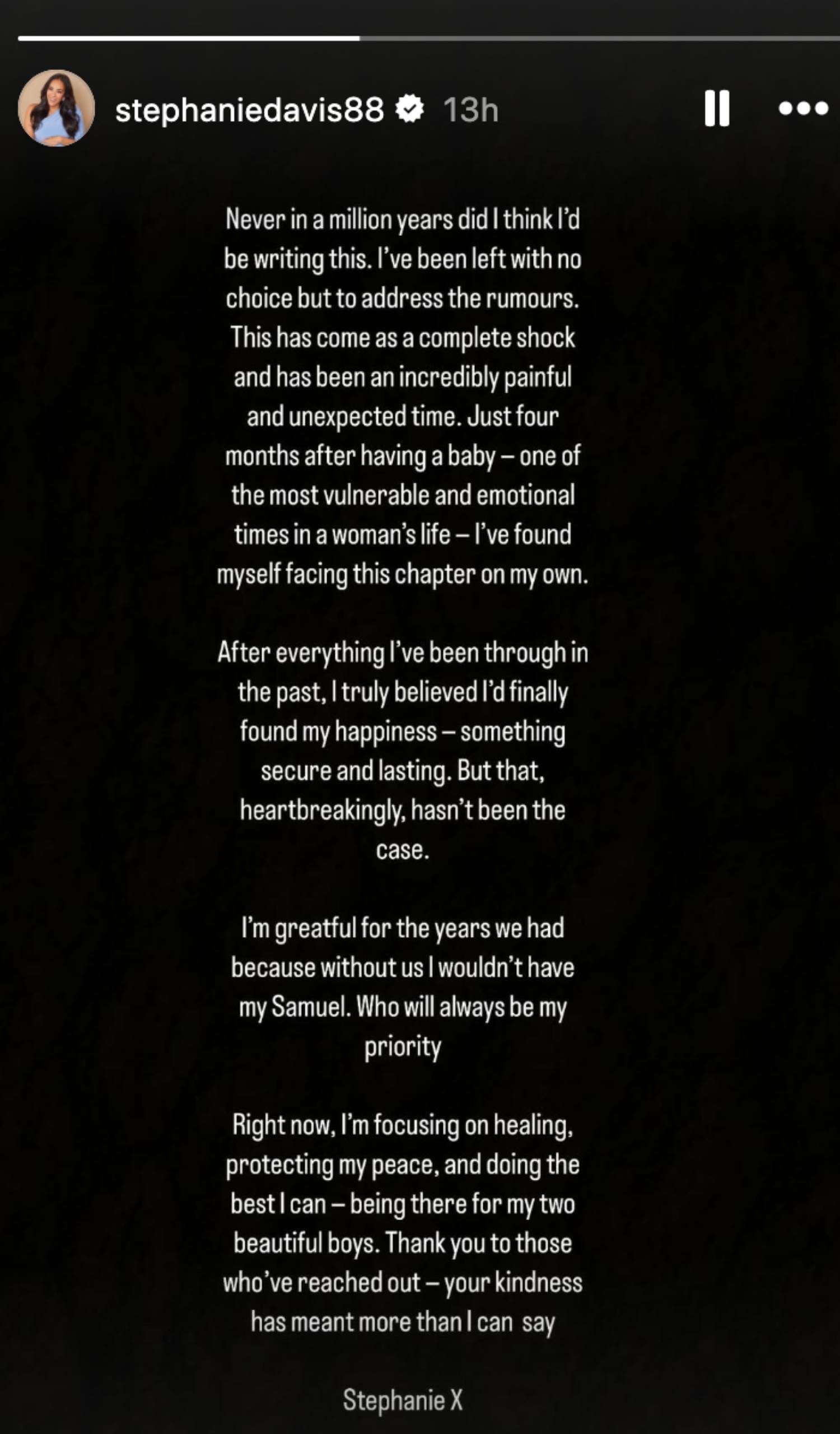 stephaniedavis88 13h

Never in a million years did I think I'd be writing this. I've been left with no choice but to address the rumours. This has come as a complete shock and has been an incredibly painful and unexpected time. Just four months after having a baby – one of the most vulnerable and emotional times in a woman's life – I've found myself facing this chapter on my own.

After everything I've been through in the past, I truly believed I'd finally found my happiness – something secure and lasting. But that, heartbreakingly, hasn't been the case.

I'm greatful for the years we had because without us I wouldn't have my Samuel. Who will always be my priority

Right now, I'm focusing on healing, protecting my peace, and doing the best I can – being there for my two beautiful boys. Thank you to those who've reached out – your kindness has meant more than I can say

Stephanie X